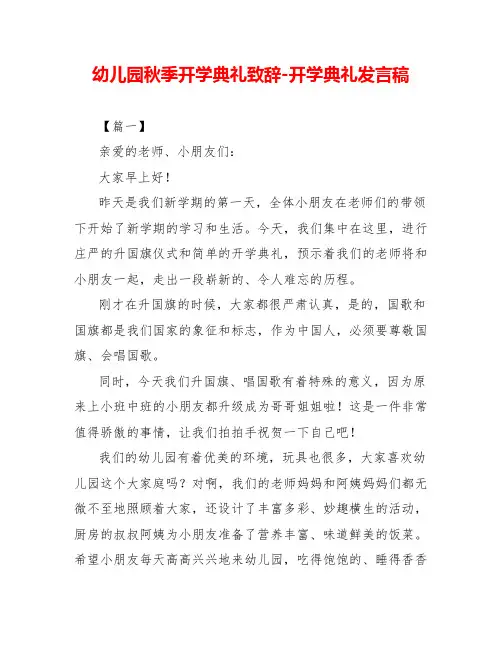 幼儿园秋季开学典礼致辞-开学典礼发言稿

【篇一】

亲爱的老师、小朋友们：

大家早上好！

昨天是我们新学期的第一天，全体小朋友在老师们的带领下开始了新学期的学习和生活。今天，我们集中在这里，进行庄严的升国旗仪式和简单的开学典礼，预示着我们的老师将和小朋友一起，走出一段崭新的、令人难忘的历程。

刚才在升国旗的时候，大家都很严肃认真，是的，国歌和国旗都是我们国家的象征和标志，作为中国人，必须要尊敬国旗、会唱国歌。

同时，今天我们升国旗、唱国歌有着特殊的意义，因为原来上小班中班的小朋友都升级成为哥哥姐姐啦！这是一件非常值得骄傲的事情，让我们拍拍手祝贺一下自己吧！

我们的幼儿园有着优美的环境，玩具也很多，大家喜欢幼儿园这个大家庭吗？对啊，我们的老师妈妈和阿姨妈妈们都无微不至地照顾着大家，还设计了丰富多彩、妙趣横生的活动，厨房的叔叔阿姨为小朋友准备了营养丰富、味道鲜美的饭菜。希望小朋友每天高高兴兴地来幼儿园，吃得饱饱的、睡得香香